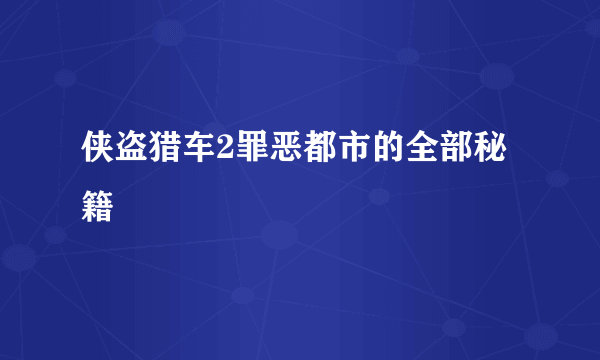 侠盗猎车2罪恶都市的全部秘籍